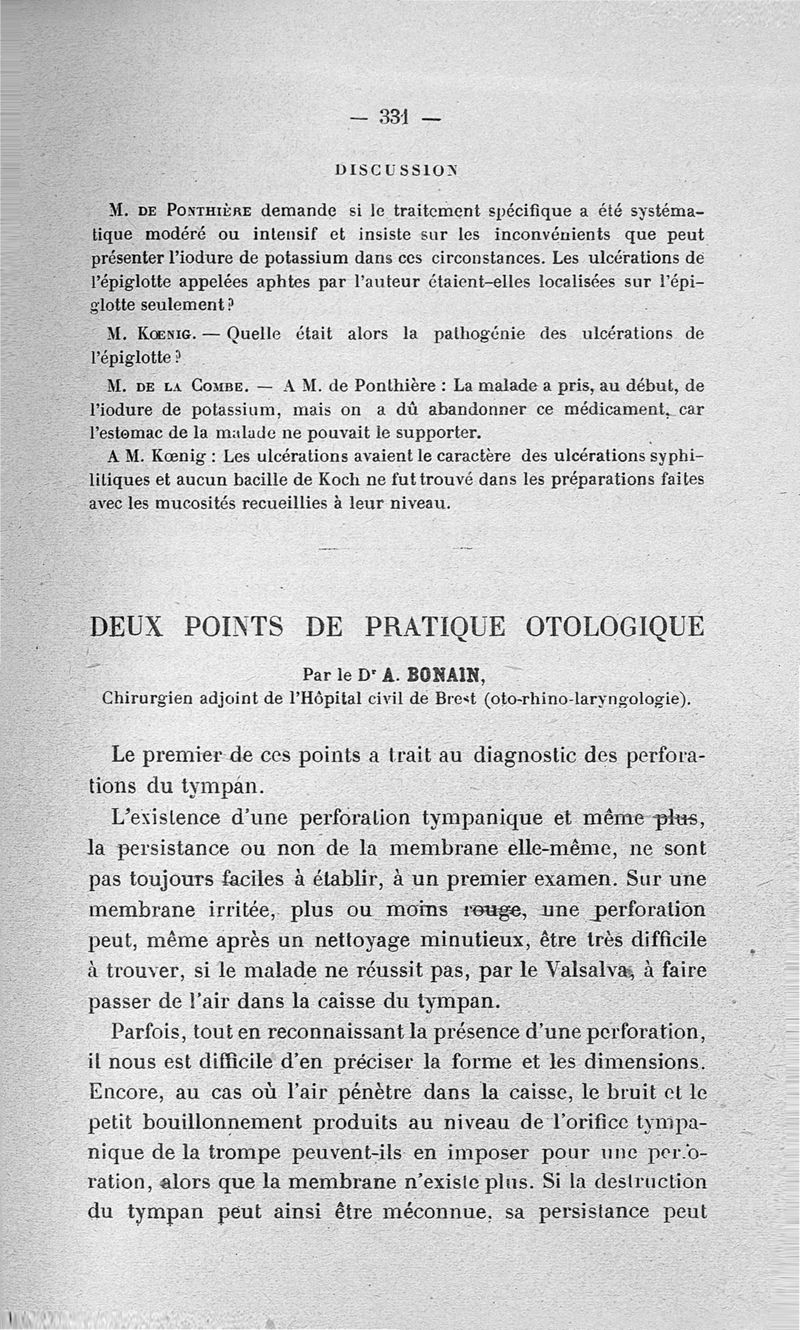 — 331 —

DISCUSSION

M. DE PONTHIÈRE demande si le traitement spécifique a été systématique modéré ou intensif et insiste sur les inconvénients que peut présenter l'iodure de potassium dans ces circonstances. Les ulcérations de l'épiglotte appelées aphtes par l'auteur étaient-elles localisées sur l'épiglotte seulement ?

M. KŒNIG. — Quelle était alors la pathogénie des ulcérations de l'épiglotte ?

M. DE LA COMBE. — A M. de Ponthière : La malade a pris, au début, de l'iodure de potassium, mais on a dû abandonner ce médicament, car l'estomac de la malade ne pouvait le supporter.

A M. Kœnig : Les ulcérations avaient le caractère des ulcérations syphilitiques et aucun bacille de Koch ne fut trouvé dans les préparations faites avec les mucosités recueillies à leur niveau.

DEUX POINTS DE PRATIQUE OTOLOGIQUE

Par le Dr A. BONAIN,
Chirurgien adjoint de l'Hôpital civil de Brest (oto-rhino-laryngologie).

Le premier de ces points a trait au diagnostic des perforations du tympan.

L'existence d'une perforation tympanique et même plus, la persistance ou non de la membrane elle-même, ne sont pas toujours faciles à établir, à un premier examen. Sur une membrane irritée, plus ou moins rouge, une perforation peut, même après un nettoyage minutieux, être très difficile à trouver, si le malade ne réussit pas, par le Valsalva, à faire passer de l'air dans la caisse du tympan.

Parfois, tout en reconnaissant la présence d'une perforation, il nous est difficile d'en préciser la forme et les dimensions. Encore, au cas où l'air pénètre dans la caisse, le bruit et le petit bouillonnement produits au niveau de l'orifice tympanique de la trompe peuvent-ils en imposer pour une perforation, alors que la membrane n'existe plus. Si la destruction du tympan peut ainsi être méconnue, sa persistance peut